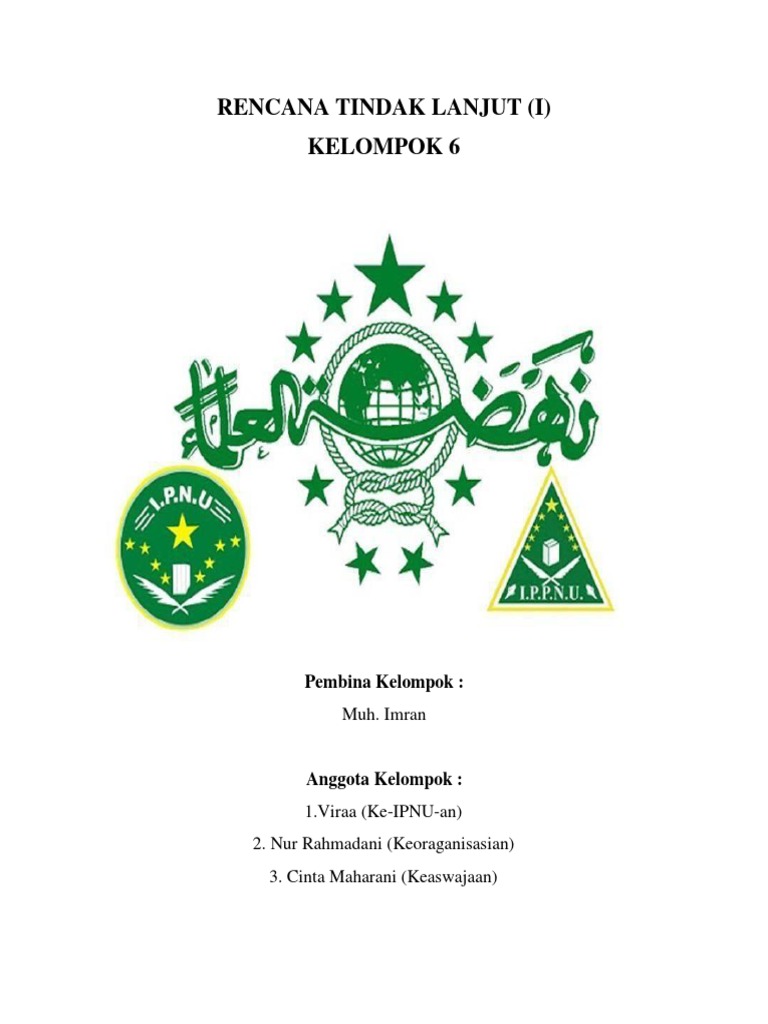 RENCANA TINDAK LANJUT (I)
KELOMPOK 6

نهضة العلماء

I.P.N.U

I.P.P.N.U.

Pembina Kelompok :

Muh. Imran

Anggota Kelompok :

1.Viraa (Ke-IPNU-an)

2. Nur Rahmadani (Keoraganisasian)

3. Cinta Maharani (Keaswajaan)